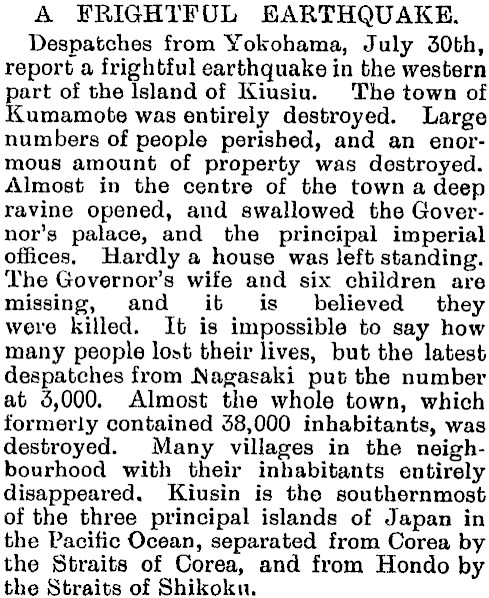 A FRIGHTFUL EARTHQUAKE.

Despatches from Yokohama, July 30th, report a frightful earthquake in the western part of the Island of Kiusiu. The town of Kumamote was entirely destroyed. Large numbers of people perished, and an enormous amount of property was destroyed. Almost in the centre of the town a deep ravine opened, and swallowed the Governor's palace, and the principal imperial offices. Hardly a house was left standing. The Governor's wife and six children are missing, and it is believed they were killed. It is impossible to say how many people lost their lives, but the latest despatches from Nagasaki put the number at 3,000. Almost the whole town, which formerly contained 38,000 inhabitants, was destroyed. Many villages in the neighbourhood with their inhabitants entirely disappeared. Kiusin is the southernmost of the three principal islands of Japan in the Pacific Ocean, separated from Corea by the Straits of Corea, and from Hondo by the Straits of Shikoku.